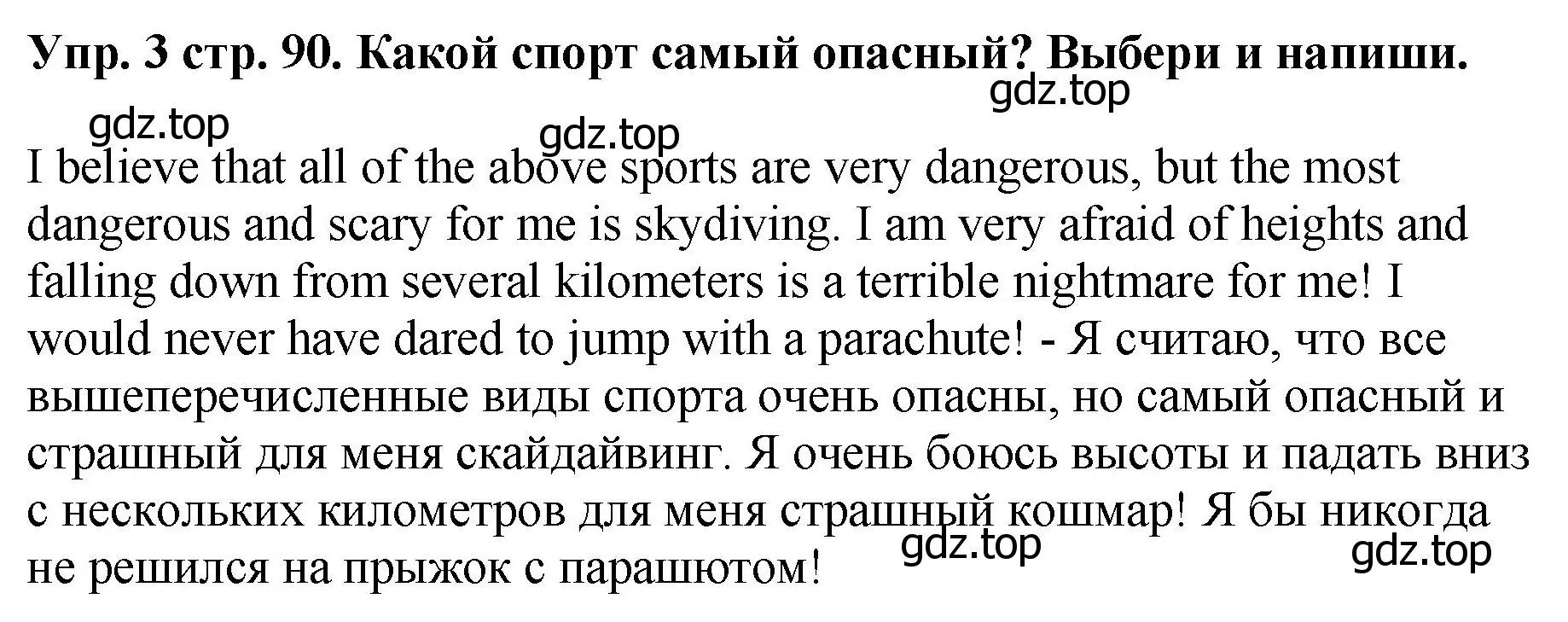 Упр. 3 стр. 90. Какой спорт самый опасный? Выбери и напиши.

gdz.top

gdz.top

gdz.top

I believe that all of the above sports are very dangerous, but the most dangerous and scary for me is skydiving. I am very afraid of heights and falling down from several kilometers is a terrible nightmare for me! I would never have dared to jump with a parachute! - Я считаю, что все вышеперечисленные виды спорта очень опасны, но самый опасный и страшный для меня скайдайвинг. Я очень боюсь высоты и падать вниз с нескольких километров для меня страшный кошмар! Я бы никогда не решился на прыжок с парашютом!

gdz.top

gdz.top